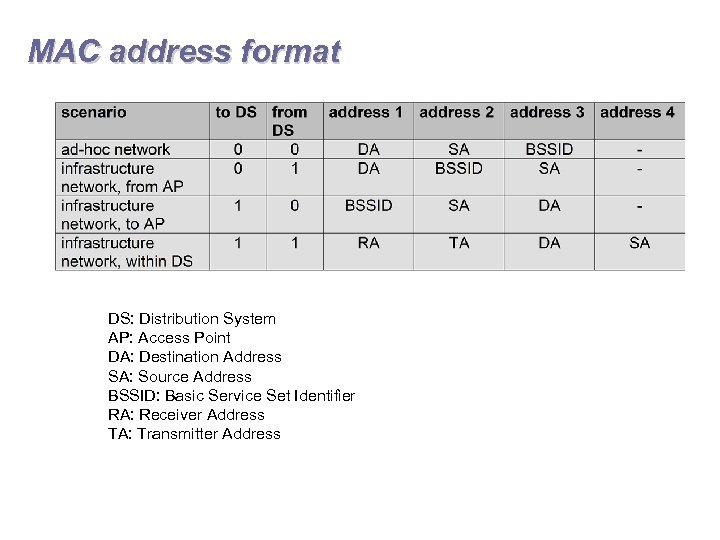 MAC address format

| scenario | to DS | from DS | address 1 | address 2 | address 3 | address 4 |
|---|---|---|---|---|---|---|
| ad-hoc network | 0 | 0 | DA | SA | BSSID | - |
| infrastructure network, from AP | 0 | 1 | DA | BSSID | SA | - |
| infrastructure network, to AP | 1 | 0 | BSSID | SA | DA | - |
| infrastructure network, within DS | 1 | 1 | RA | TA | DA | SA |

DS: Distribution System
AP: Access Point
DA: Destination Address
SA: Source Address
BSSID: Basic Service Set Identifier
RA: Receiver Address
TA: Transmitter Address